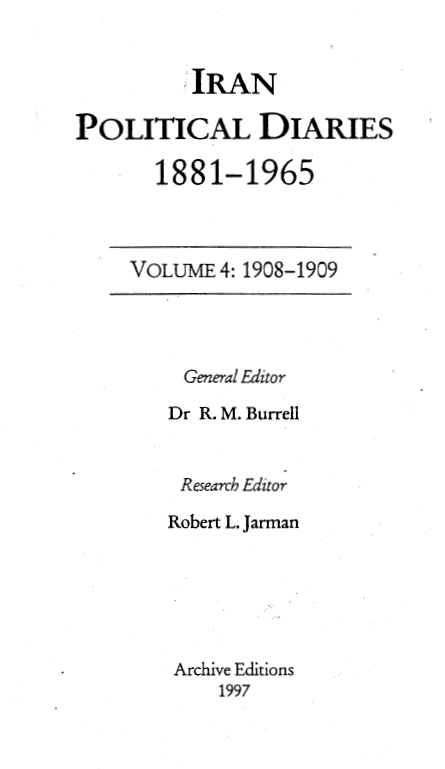 IRAN
POLITICAL DIARIES
1881–1965

VOLUME 4: 1908–1909

General Editor
Dr R. M. Burrell

Research Editor
Robert L. Jarman

Archive Editions
1997